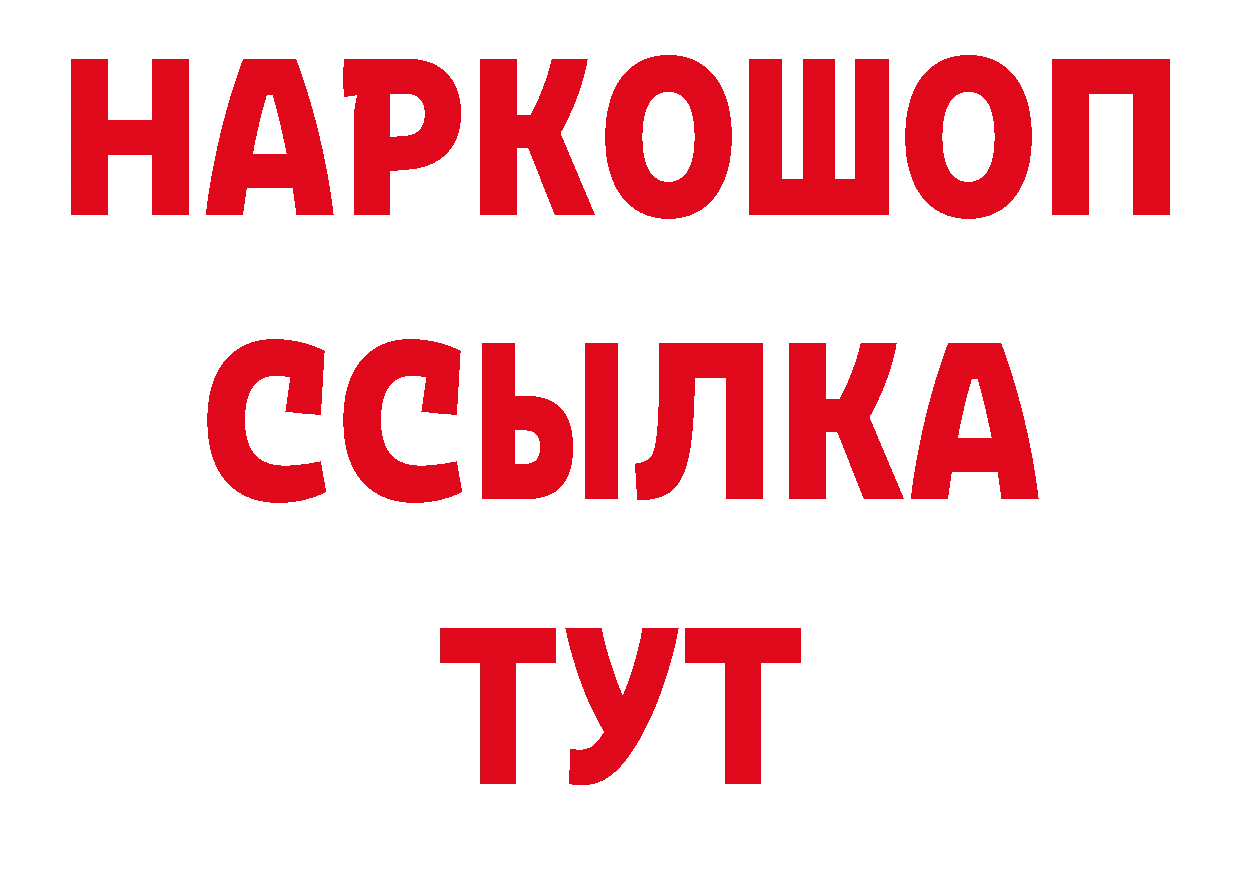 НАРКОШОП
ССЫЛКА
ТУТ